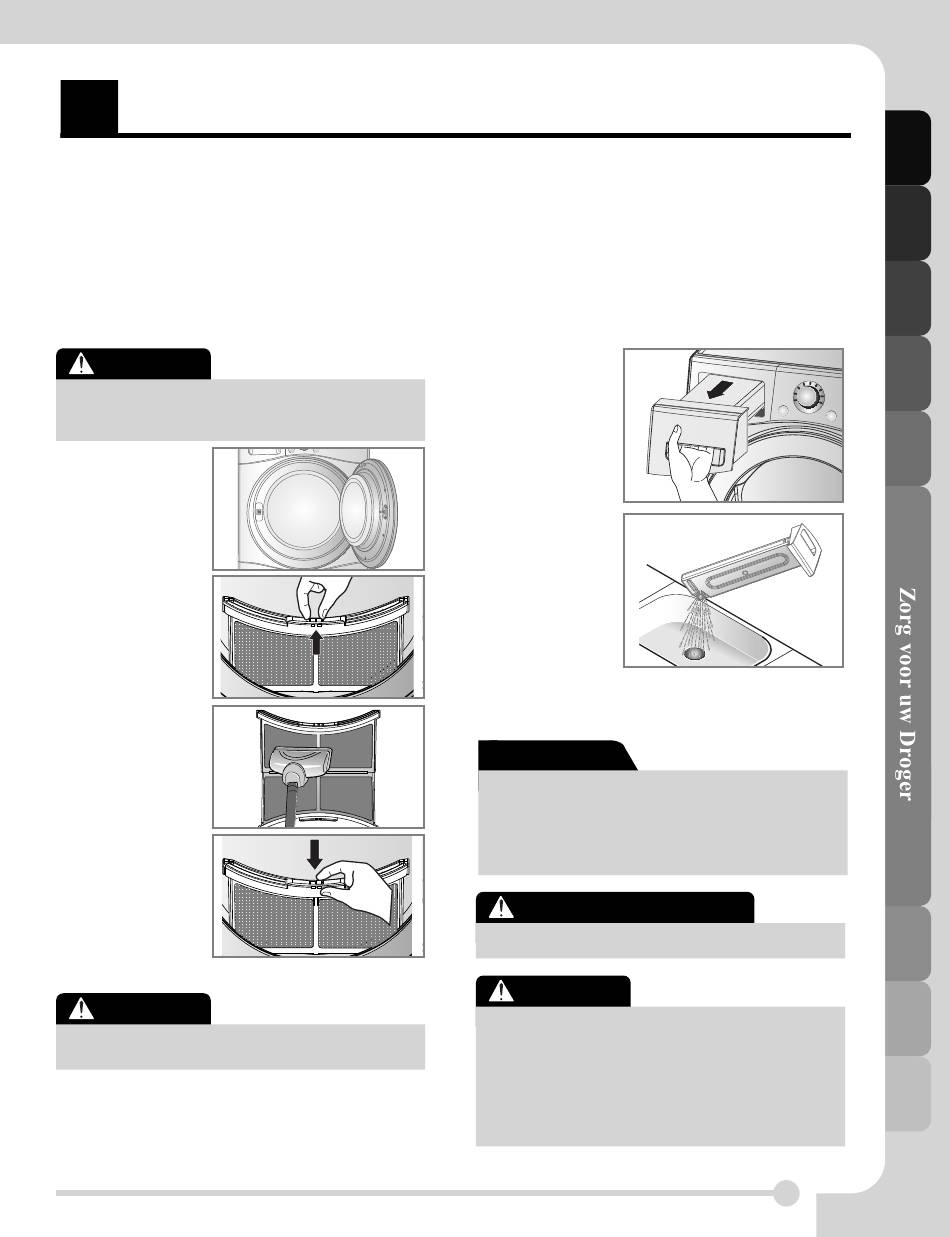 Zorg voor uw Droger